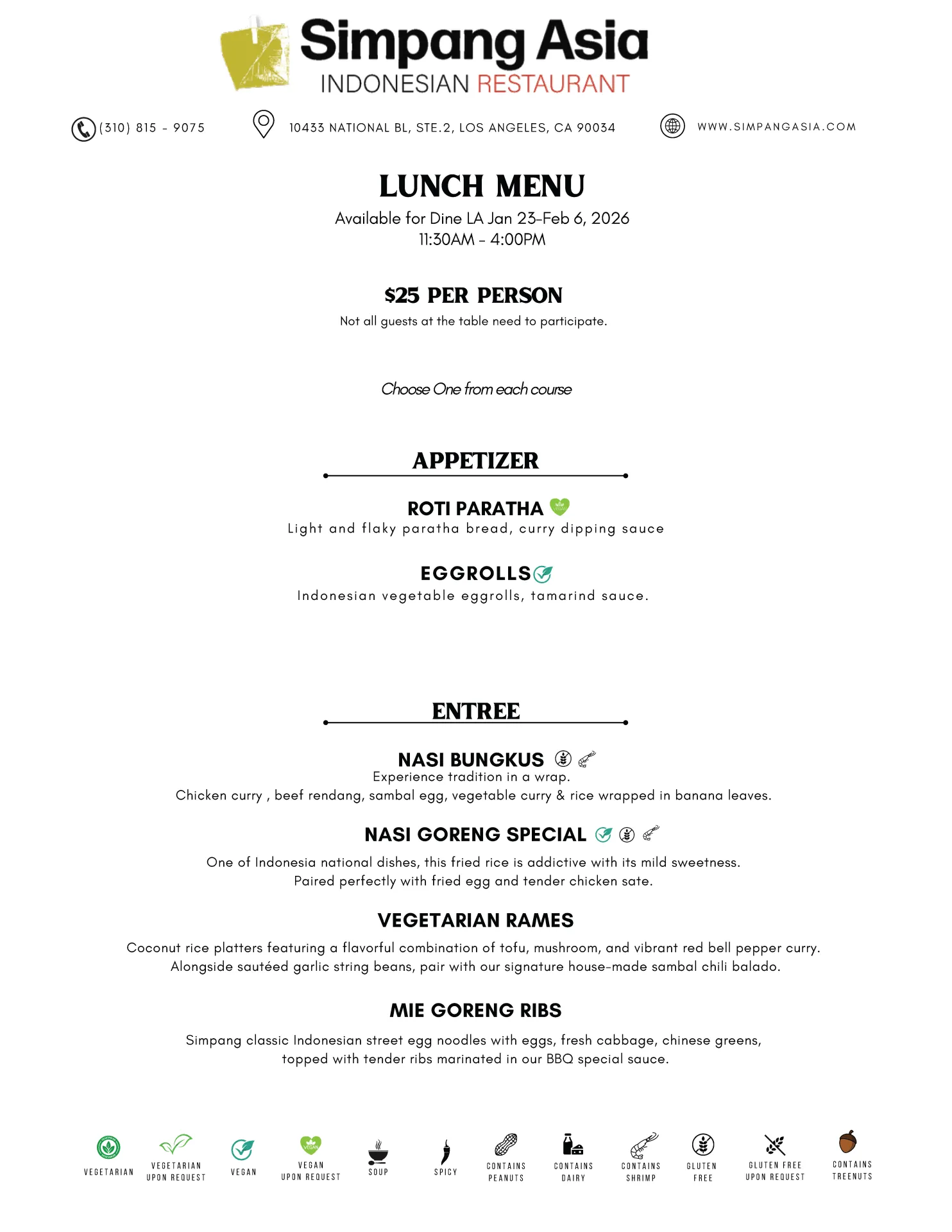 Simpang Asia
INDONESIAN RESTAURANT

(310) 815 - 9075

10433 NATIONAL BL, STE.2, LOS ANGELES, CA 90034

WWW.SIMPANGASIA.COM

LUNCH MENU

Available for Dine LA Jan 23-Feb 6, 2026
11:30AM - 4:00PM

$25 PER PERSON

Not all guests at the table need to participate.

Choose One from each course

APPETIZER

ROTI PARATHA

Light and flaky paratha bread, curry dipping sauce

EGGROLLS

Indonesian vegetable eggrolls, tamarind sauce.

ENTREE

NASI BUNGKUS

Experience tradition in a wrap.
Chicken curry , beef rendang, sambal egg, vegetable curry & rice wrapped in banana leaves.

NASI GORENG SPECIAL

One of Indonesia national dishes, this fried rice is addictive with its mild sweetness.
Paired perfectly with fried egg and tender chicken sate.

VEGETARIAN RAMES

Coconut rice platters featuring a flavorful combination of tofu, mushroom, and vibrant red bell pepper curry.
Alongside sautéed garlic string beans, pair with our signature house-made sambal chili balado.

MIE GORENG RIBS

Simpang classic Indonesian street egg noodles with eggs, fresh cabbage, chinese greens,
topped with tender ribs marinated in our BBQ special sauce.

VEGETARIAN
VEGETARIAN UPON REQUEST
VEGAN
VEGAN UPON REQUEST
SOUP
SPICY
CONTAINS PEANUTS
CONTAINS DAIRY
CONTAINS SHRIMP
GLUTEN FREE
GLUTEN FREE UPON REQUEST
CONTAINS TREENUTS